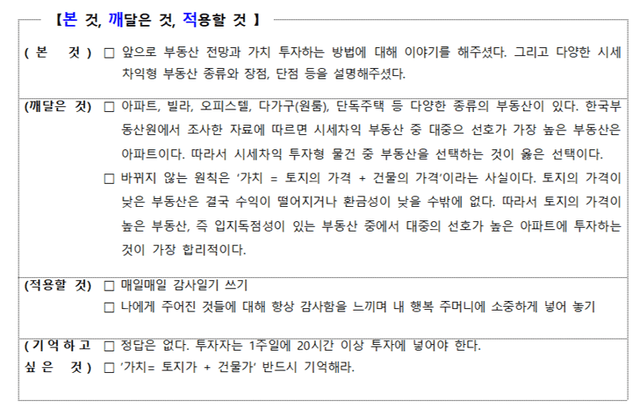 【본 것, 깨달은 것, 적용할 것 】

( 본 것 ) □ 앞으로 부동산 전망과 가치 투자하는 방법에 대해 이야기를 해주셨다. 그리고 다양한 시세차익형 부동산 종류와 장점, 단점 등을 설명해주셨다.

(깨달은 것) □ 아파트, 빌라, 오피스텔, 다가구(원룸), 단독주택 등 다양한 종류의 부동산이 있다. 한국부동산원에서 조사한 자료에 따르면 시세차익 부동산 중 대중으 선호가 가장 높은 부동산은 아파트이다. 따라서 시세차익 투자형 물건 중 부동산을 선택하는 것이 옳은 선택이다.

□ 바뀌지 않는 원칙은 '가치 = 토지의 가격 + 건물의 가격'이라는 사실이다. 토지의 가격이 낮은 부동산은 결국 수익이 떨어지거나 환금성이 낮을 수밖에 없다. 따라서 토지의 가격이 높은 부동산, 즉 입지독점성이 있는 부동산 중에서 대중의 선호가 높은 아파트에 투자하는 것이 가장 합리적이다.

(적용할 것) □ 매일매일 감사일기 쓰기

□ 나에게 주어진 것들에 대해 항상 감사함을 느끼며 내 행복 주머니에 소중하게 넣어 놓기

( 기 억 하 고 싶 은 것 ) □ 정답은 없다. 투자자는 1주일에 20시간 이상 투자에 넣어야 한다.

□ '가치= 토지가 + 건물가' 반드시 기억해라.